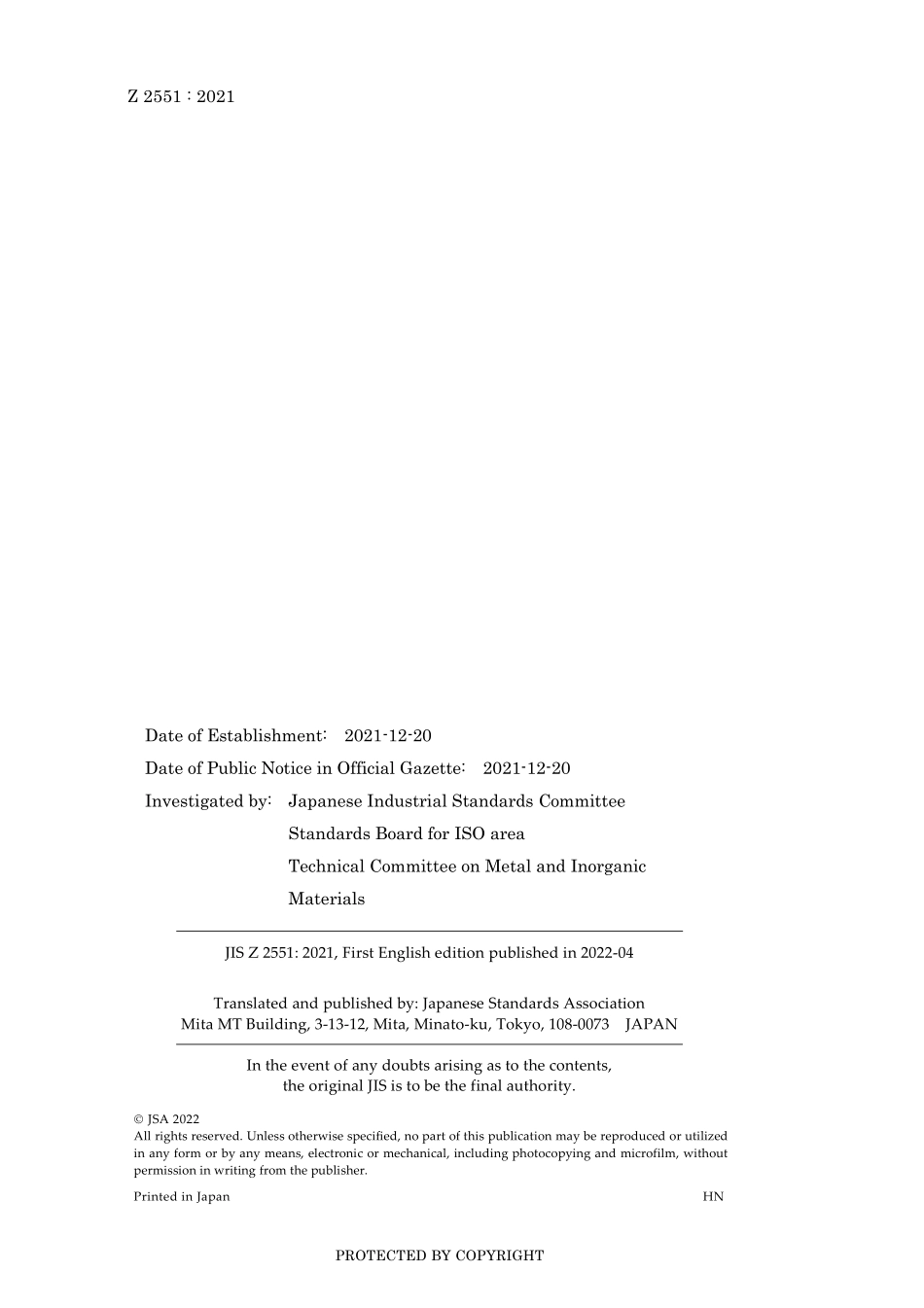 Z 2551 : 2021

Date of Establishment: 2021-12-20

Date of Public Notice in Official Gazette: 2021-12-20

Investigated by: Japanese Industrial Standards Committee
Standards Board for ISO area
Technical Committee on Metal and Inorganic Materials

JIS Z 2551: 2021, First English edition published in 2022-04

Translated and published by: Japanese Standards Association
Mita MT Building, 3-13-12, Mita, Minato-ku, Tokyo, 108-0073 JAPAN

In the event of any doubts arising as to the contents, the original JIS is to be the final authority.

© JSA 2022
All rights reserved. Unless otherwise specified, no part of this publication may be reproduced or utilized in any form or by any means, electronic or mechanical, including photocopying and microfilm, without permission in writing from the publisher.

Printed in Japan HN

PROTECTED BY COPYRIGHT